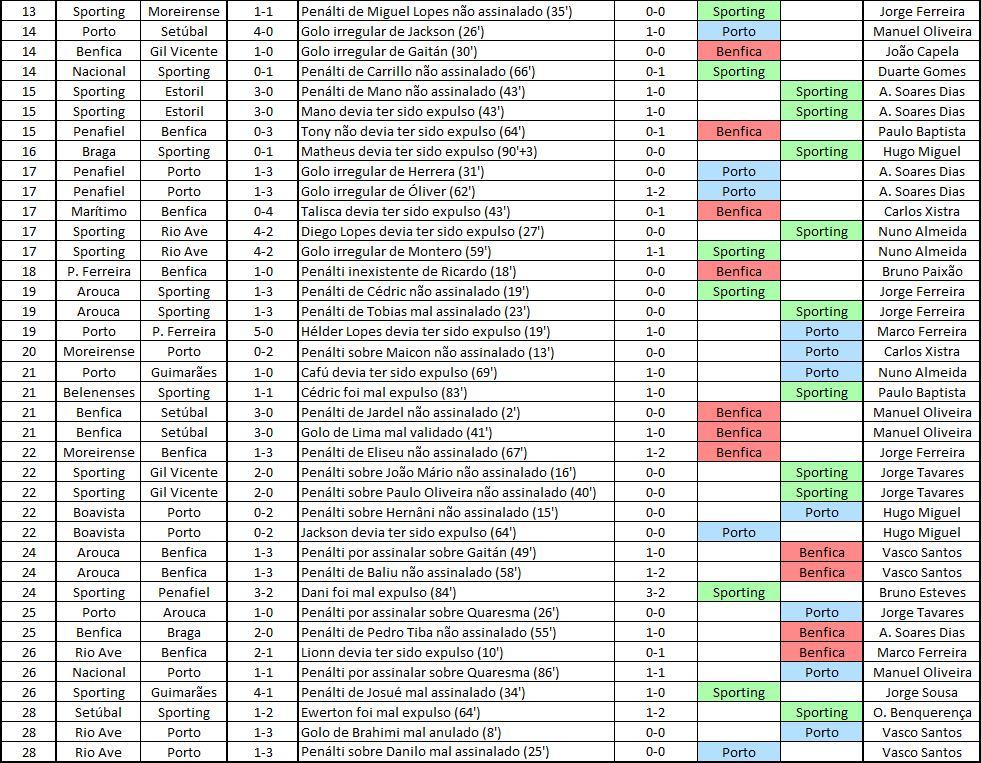 | 13 | Sporting | Moreirense | 1-1 | Penálti de Miguel Lopes não assinalado (35') | 0-0 | Sporting | | Jorge Ferreira |
|---|---|---|---|---|---|---|---|---|
| 14 | Porto | Setúbal | 4-0 | Golo irregular de Jackson (26') | 1-0 | Porto | | Manuel Oliveira |
| 14 | Benfica | Gil Vicente | 1-0 | Golo irregular de Gaitán (30') | 0-0 | Benfica | | João Capela |
| 14 | Nacional | Sporting | 0-1 | Penálti de Carrillo não assinalado (66') | 0-1 | Sporting | | Duarte Gomes |
| 15 | Sporting | Estoril | 3-0 | Penálti de Mano não assinalado (43') | 1-0 | | Sporting | A. Soares Dias |
| 15 | Sporting | Estoril | 3-0 | Mano devia ter sido expulso (43') | 1-0 | | Sporting | A. Soares Dias |
| 15 | Penafiel | Benfica | 0-3 | Tony não devia ter sido expulso (64') | 0-1 | Benfica | | Paulo Baptista |
| 16 | Braga | Sporting | 0-1 | Matheus devia ter sido expulso (90'+3) | 0-0 | | Sporting | Hugo Miguel |
| 17 | Penafiel | Porto | 1-3 | Golo irregular de Herrera (31') | 0-0 | Porto | | A. Soares Dias |
| 17 | Penafiel | Porto | 1-3 | Golo irregular de Óliver (62') | 1-2 | Porto | | A. Soares Dias |
| 17 | Marítimo | Benfica | 0-4 | Talisca devia ter sido expulso (43') | 0-1 | Benfica | | Carlos Xistra |
| 17 | Sporting | Rio Ave | 4-2 | Diego Lopes devia ter sido expulso (27') | 0-0 | | Sporting | Nuno Almeida |
| 17 | Sporting | Rio Ave | 4-2 | Golo irregular de Montero (59') | 1-1 | Sporting | | Nuno Almeida |
| 18 | P. Ferreira | Benfica | 1-0 | Penálti inexistente de Ricardo (18') | 0-0 | Benfica | | Bruno Paixão |
| 19 | Arouca | Sporting | 1-3 | Penálti de Cédric não assinalado (19') | 0-0 | Sporting | | Jorge Ferreira |
| 19 | Arouca | Sporting | 1-3 | Penálti de Tobias mal assinalado (23') | 0-0 | | Sporting | Jorge Ferreira |
| 19 | Porto | P. Ferreira | 5-0 | Hélder Lopes devia ter sido expulso (19') | 1-0 | | Porto | Marco Ferreira |
| 20 | Moreirense | Porto | 0-2 | Penálti sobre Maicon não assinalado (13') | 0-0 | | Porto | Carlos Xistra |
| 21 | Porto | Guimarães | 1-0 | Cafú devia ter sido expulso (69') | 1-0 | | Porto | Nuno Almeida |
| 21 | Belenenses | Sporting | 1-1 | Cédric foi mal expulso (83') | 1-0 | | Sporting | Paulo Baptista |
| 21 | Benfica | Setúbal | 3-0 | Penálti de Jardel não assinalado (2') | 0-0 | Benfica | | Manuel Oliveira |
| 21 | Benfica | Setúbal | 3-0 | Golo de Lima mal validado (41') | 1-0 | Benfica | | Manuel Oliveira |
| 22 | Moreirense | Benfica | 1-3 | Penálti de Eliseu não assinalado (67') | 1-2 | Benfica | | Jorge Ferreira |
| 22 | Sporting | Gil Vicente | 2-0 | Penálti sobre João Mário não assinalado (16') | 0-0 | | Sporting | Jorge Tavares |
| 22 | Sporting | Gil Vicente | 2-0 | Penálti sobre Paulo Oliveira não assinalado (40') | 0-0 | | Sporting | Jorge Tavares |
| 22 | Boavista | Porto | 0-2 | Penálti sobre Hernâni não assinalado (15') | 0-0 | | Porto | Hugo Miguel |
| 22 | Boavista | Porto | 0-2 | Jackson devia ter sido expulso (64') | 0-0 | Porto | | Hugo Miguel |
| 24 | Arouca | Benfica | 1-3 | Penálti por assinalar sobre Gaitán (49') | 1-0 | | Benfica | Vasco Santos |
| 24 | Arouca | Benfica | 1-3 | Penálti de Baliu não assinalado (58') | 1-2 | | Benfica | Vasco Santos |
| 24 | Sporting | Penafiel | 3-2 | Dani foi mal expulso (84') | 3-2 | Sporting | | Bruno Esteves |
| 25 | Porto | Arouca | 1-0 | Penálti por assinalar sobre Quaresma (26') | 0-0 | | Porto | Jorge Tavares |
| 25 | Benfica | Braga | 2-0 | Penálti de Pedro Tiba não assinalado (55') | 1-0 | | Benfica | A. Soares Dias |
| 26 | Rio Ave | Benfica | 2-1 | Lionn devia ter sido expulso (10') | 0-1 | | Benfica | Marco Ferreira |
| 26 | Nacional | Porto | 1-1 | Penálti por assinalar sobre Quaresma (86') | 1-1 | | Porto | Manuel Oliveira |
| 26 | Sporting | Guimarães | 4-1 | Penálti de Josué mal assinalado (34') | 1-0 | Sporting | | Jorge Sousa |
| 28 | Setúbal | Sporting | 1-2 | Ewerton foi mal expulso (64') | 1-2 | | Sporting | O. Benquerença |
| 28 | Rio Ave | Porto | 1-3 | Golo de Brahimi mal anulado (8') | 0-0 | | Porto | Vasco Santos |
| 28 | Rio Ave | Porto | 1-3 | Penálti sobre Danilo mal assinalado (25') | 0-0 | Porto | | Vasco Santos |